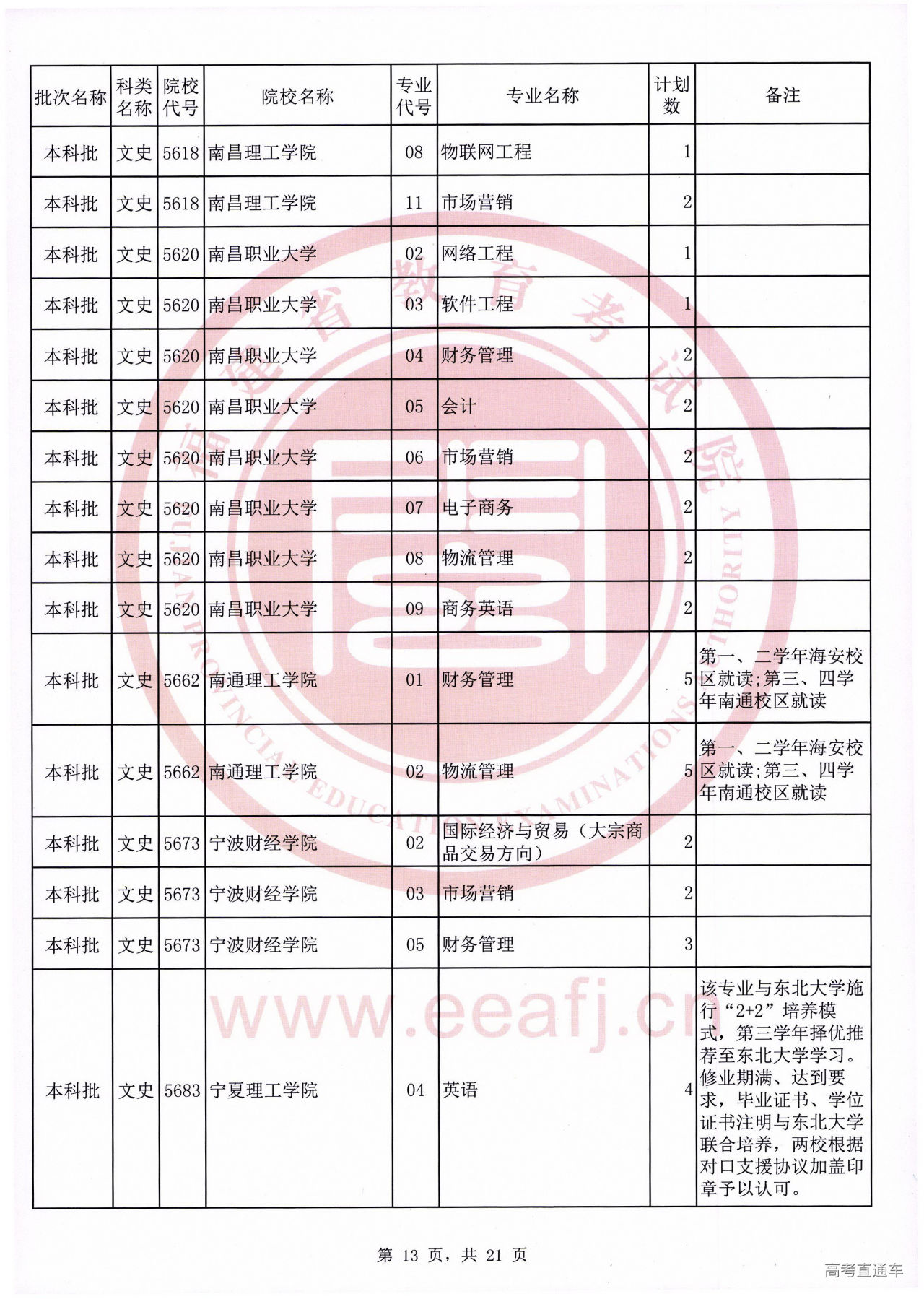 | 批次名称 | 科类名称 | 院校代号 | 院校名称 | 专业代号 | 专业名称 | 计划数 | 备注 |
|---|---|---|---|---|---|---|---|
| 本科批 | 文史 | 5618 | 南昌理工学院 | 08 | 物联网工程 | 1 | |
| 本科批 | 文史 | 5618 | 南昌理工学院 | 11 | 市场营销 | 2 | |
| 本科批 | 文史 | 5620 | 南昌职业大学 | 02 | 网络工程 | 1 | |
| 本科批 | 文史 | 5620 | 南昌职业大学 | 03 | 软件工程 | 1 | |
| 本科批 | 文史 | 5620 | 南昌职业大学 | 04 | 财务管理 | 2 | |
| 本科批 | 文史 | 5620 | 南昌职业大学 | 05 | 会计 | 2 | |
| 本科批 | 文史 | 5620 | 南昌职业大学 | 06 | 市场营销 | 2 | |
| 本科批 | 文史 | 5620 | 南昌职业大学 | 07 | 电子商务 | 2 | |
| 本科批 | 文史 | 5620 | 南昌职业大学 | 08 | 物流管理 | 2 | |
| 本科批 | 文史 | 5620 | 南昌职业大学 | 09 | 商务英语 | 2 | |
| 本科批 | 文史 | 5662 | 南通理工学院 | 01 | 财务管理 | 5 | 第一、二学年海安校区就读;第三、四学年南通校区就读 |
| 本科批 | 文史 | 5662 | 南通理工学院 | 02 | 物流管理 | 5 | 第一、二学年海安校区就读;第三、四学年南通校区就读 |
| 本科批 | 文史 | 5673 | 宁波财经学院 | 02 | 国际经济与贸易（大宗商品交易方向） | 2 | |
| 本科批 | 文史 | 5673 | 宁波财经学院 | 03 | 市场营销 | 2 | |
| 本科批 | 文史 | 5673 | 宁波财经学院 | 05 | 财务管理 | 3 | |
| 本科批 | 文史 | 5683 | 宁夏理工学院 | 04 | 英语 | 4 | 该专业与东北大学施行“2+2”培养模式，第三学年择优推荐至东北大学学习。修业期满、达到要求，毕业证书、学位证书注明与东北大学联合培养，两校根据对口支援协议加盖印章予以认可。 |

福建省教育考试院
FUJIAN PROVINCIAL EDUCATION EXAMINATIONS AUTHORITY
www.eeafj.cn

第 13 页，共 21 页

高考直通车